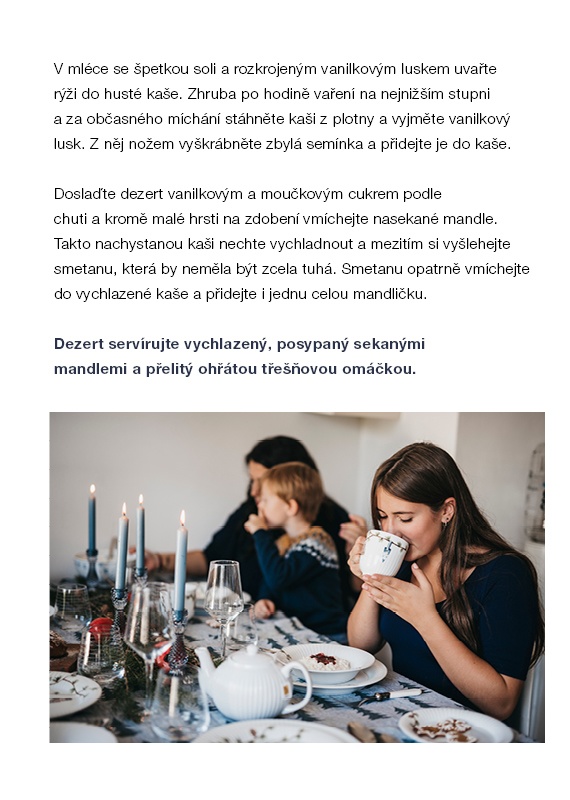 V mléce se špetkou soli a rozkrojeným vanilkovým luskem uvařte rýži do husté kaše. Zhruba po hodině vaření na nejnižším stupni a za občasného míchání stáhněte kaši z plotny a vyjměte vanilkový lusk. Z něj nožem vyškrábněte zbylá semínka a přidejte je do kaše.

Doslaďte dezert vanilkovým a moučkovým cukrem podle chuti a kromě malé hrsti na zdobení vmíchejte nasekané mandle. Takto nachystanou kaši nechte vychladnout a mezitím si vyšlehejte smetanu, která by neměla být zcela tuhá. Smetanu opatrně vmíchejte do vychlazené kaše a přidejte i jednu celou mandličku.

Dezert servírujte vychlazený, posypaný sekanými mandlemi a přelitý ohřátou třešňovou omáčkou.